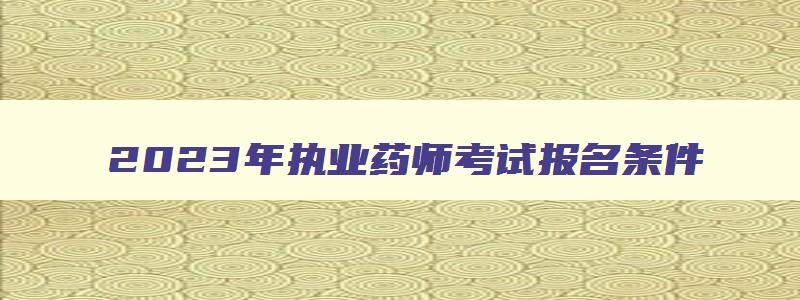 2023年执业药师考试报名条件